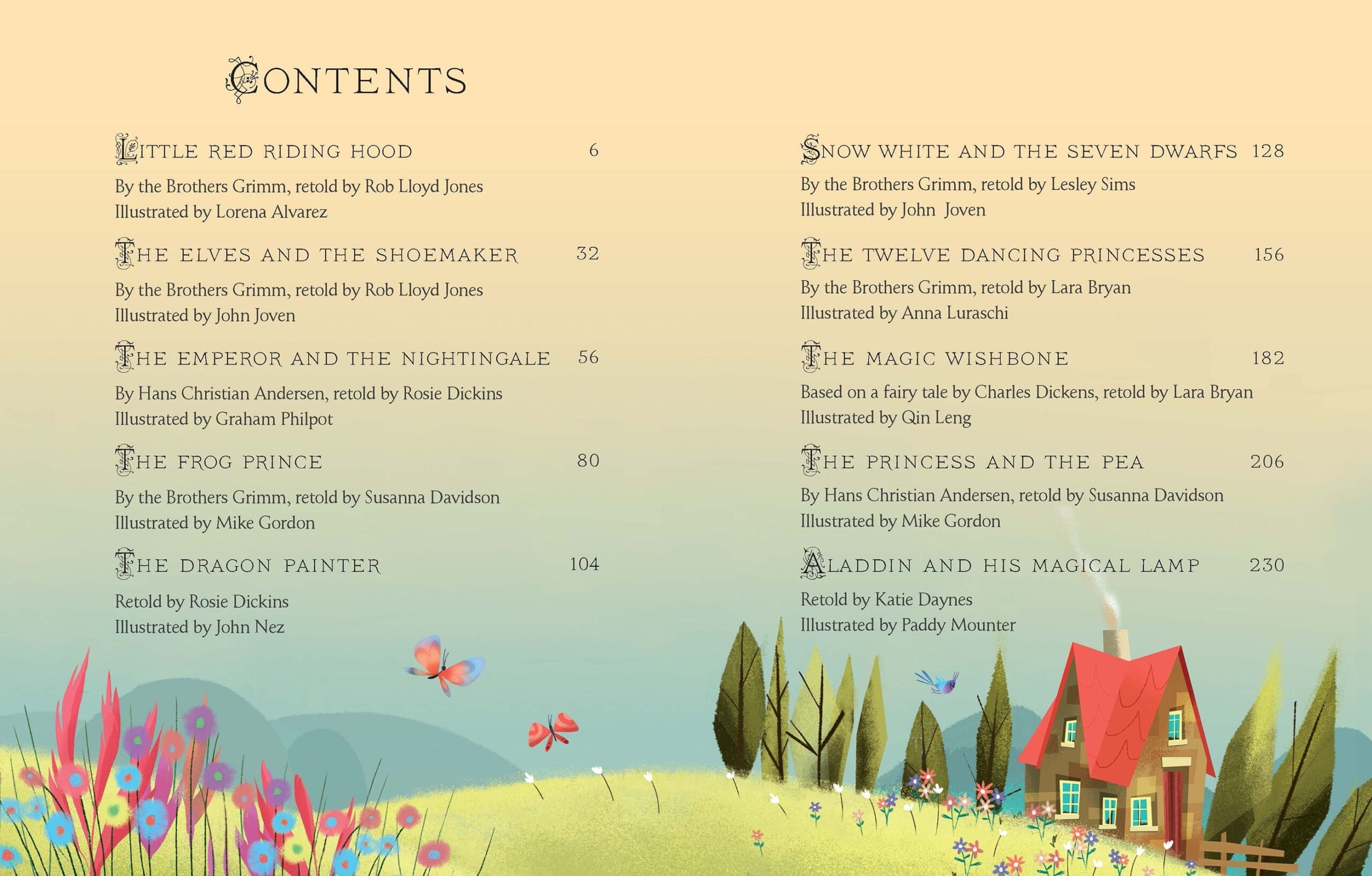 CONTENTS

LITTLE RED RIDING HOOD 6
By the Brothers Grimm, retold by Rob Lloyd Jones
Illustrated by Lorena Alvarez

THE ELVES AND THE SHOEMAKER 32
By the Brothers Grimm, retold by Rob Lloyd Jones
Illustrated by John Joven

THE EMPEROR AND THE NIGHTINGALE 56
By Hans Christian Andersen, retold by Rosie Dickins
Illustrated by Graham Philpot

THE FROG PRINCE 80
By the Brothers Grimm, retold by Susanna Davidson
Illustrated by Mike Gordon

THE DRAGON PAINTER 104
Retold by Rosie Dickins
Illustrated by John Nez

SNOW WHITE AND THE SEVEN DWARFS 128
By the Brothers Grimm, retold by Lesley Sims
Illustrated by John Joven

THE TWELVE DANCING PRINCESSES 156
By the Brothers Grimm, retold by Lara Bryan
Illustrated by Anna Luraschi

THE MAGIC WISHBONE 182
Based on a fairy tale by Charles Dickens, retold by Lara Bryan
Illustrated by Qin Leng

THE PRINCESS AND THE PEA 206
By Hans Christian Andersen, retold by Susanna Davidson
Illustrated by Mike Gordon

ALADDIN AND HIS MAGICAL LAMP 230
Retold by Katie Daynes
Illustrated by Paddy Mounter